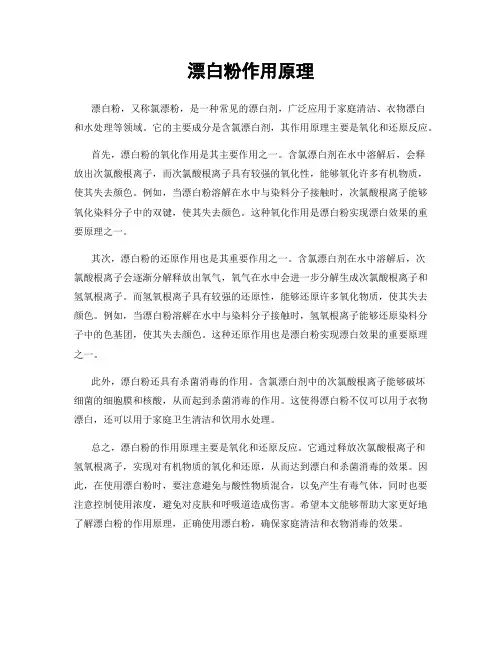 漂白粉作用原理

漂白粉，又称氯漂粉，是一种常见的漂白剂，广泛应用于家庭清洁、衣物漂白和水处理等领域。它的主要成分是含氯漂白剂，其作用原理主要是氧化和还原反应。

首先，漂白粉的氧化作用是其主要作用之一。含氯漂白剂在水中溶解后，会释放出次氯酸根离子，而次氯酸根离子具有较强的氧化性，能够氧化许多有机物质，使其失去颜色。例如，当漂白粉溶解在水中与染料分子接触时，次氯酸根离子能够氧化染料分子中的双键，使其失去颜色。这种氧化作用是漂白粉实现漂白效果的重要原理之一。

其次，漂白粉的还原作用也是其重要作用之一。含氯漂白剂在水中溶解后，次氯酸根离子会逐渐分解释放出氧气，氧气在水中会进一步分解生成次氯酸根离子和氢氧根离子。而氢氧根离子具有较强的还原性，能够还原许多氧化物质，使其失去颜色。例如，当漂白粉溶解在水中与染料分子接触时，氢氧根离子能够还原染料分子中的色基团，使其失去颜色。这种还原作用也是漂白粉实现漂白效果的重要原理之一。

此外，漂白粉还具有杀菌消毒的作用。含氯漂白剂中的次氯酸根离子能够破坏细菌的细胞膜和核酸，从而起到杀菌消毒的作用。这使得漂白粉不仅可以用于衣物漂白，还可以用于家庭卫生清洁和饮用水处理。

总之，漂白粉的作用原理主要是氧化和还原反应。它通过释放次氯酸根离子和氢氧根离子，实现对有机物质的氧化和还原，从而达到漂白和杀菌消毒的效果。因此，在使用漂白粉时，要注意避免与酸性物质混合，以免产生有毒气体，同时也要注意控制使用浓度，避免对皮肤和呼吸道造成伤害。希望本文能够帮助大家更好地了解漂白粉的作用原理，正确使用漂白粉，确保家庭清洁和衣物消毒的效果。